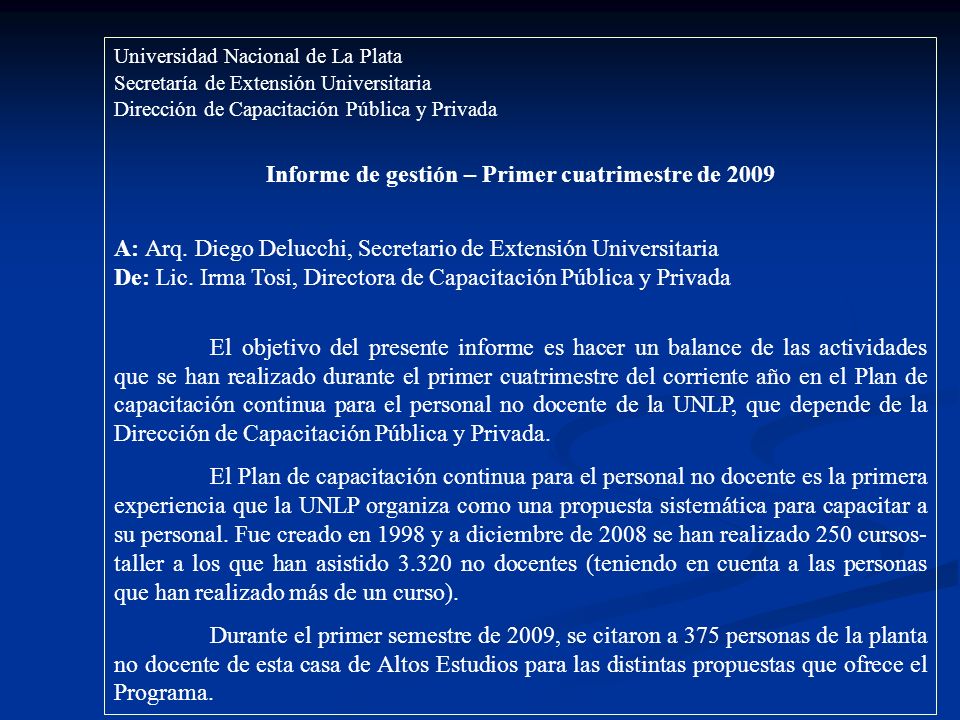 Universidad Nacional de La Plata
Secretaría de Extensión Universitaria
Dirección de Capacitación Pública y Privada

Informe de gestión – Primer cuatrimestre de 2009

A: Arq. Diego Delucchi, Secretario de Extensión Universitaria
De: Lic. Irma Tosi, Directora de Capacitación Pública y Privada

El objetivo del presente informe es hacer un balance de las actividades que se han realizado durante el primer cuatrimestre del corriente año en el Plan de capacitación continua para el personal no docente de la UNLP, que depende de la Dirección de Capacitación Pública y Privada.

El Plan de capacitación continua para el personal no docente es la primera experiencia que la UNLP organiza como una propuesta sistemática para capacitar a su personal. Fue creado en 1998 y a diciembre de 2008 se han realizado 250 cursos-taller a los que han asistido 3.320 no docentes (teniendo en cuenta a las personas que han realizado más de un curso).

Durante el primer semestre de 2009, se citaron a 375 personas de la planta no docente de esta casa de Altos Estudios para las distintas propuestas que ofrece el Programa.